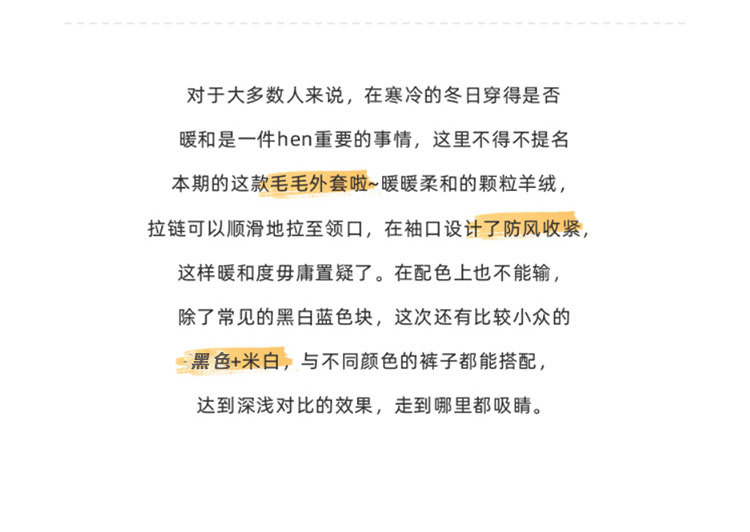 对于大多数人来说，在寒冷的冬日穿得是否

暖和是一件hen重要的事情，这里不得不提名

本期的这款毛毛外套啦~暖暖柔和的颗粒羊绒，

拉链可以顺滑地拉至领口，在袖口设计了防风收紧，

这样暖和度毋庸置疑了。在配色上也不能输，

除了常见的黑白蓝色块，这次还有比较小众的

黑色+米白，与不同颜色的裤子都能搭配，

达到深浅对比的效果，走到哪里都吸睛。